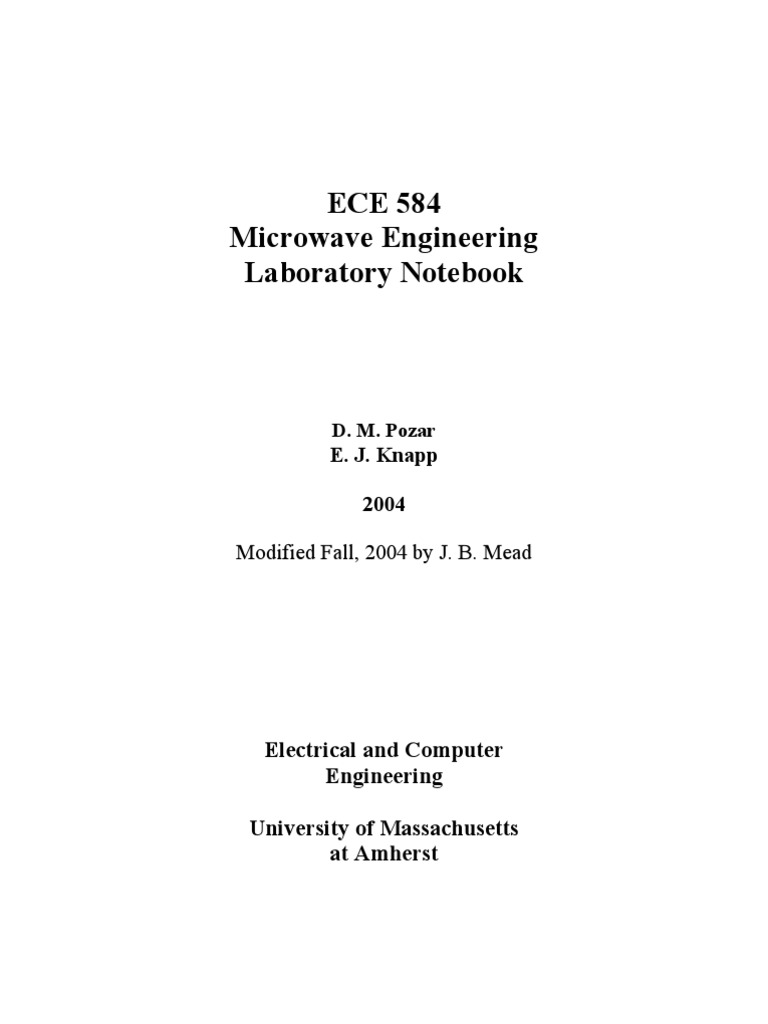 ECE 584
Microwave Engineering
Laboratory Notebook

D. M. Pozar
E. J. Knapp

2004

Modified Fall, 2004 by J. B. Mead

Electrical and Computer Engineering

University of Massachusetts at Amherst